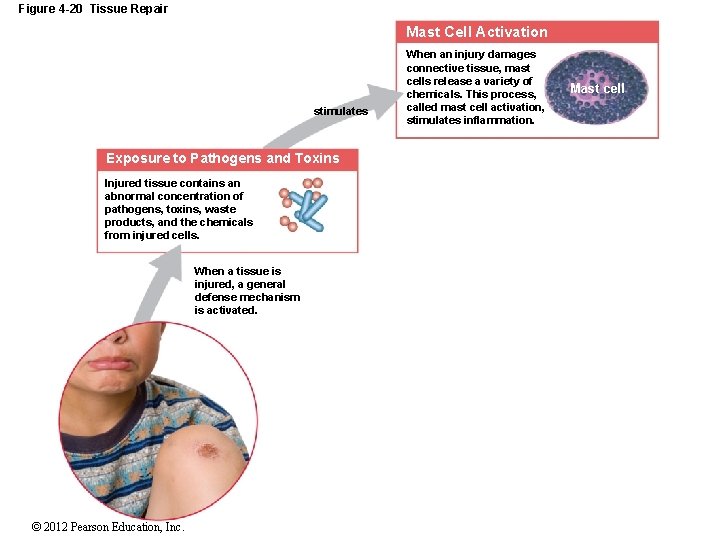 Figure 4-20 Tissue Repair

Mast Cell Activation

When an injury damages connective tissue, mast cells release a variety of chemicals. This process, called mast cell activation, stimulates inflammation.

Mast cell

stimulates

Exposure to Pathogens and Toxins

Injured tissue contains an abnormal concentration of pathogens, toxins, waste products, and the chemicals from injured cells.

When a tissue is injured, a general defense mechanism is activated.

© 2012 Pearson Education, Inc.